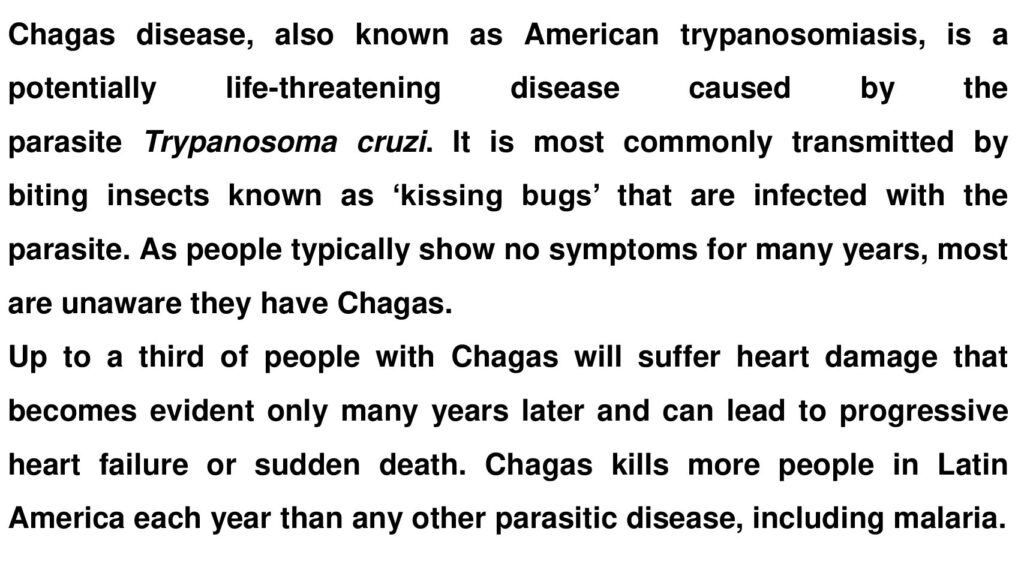 Chagas disease, also known as American trypanosomiasis, is a potentially life-threatening disease caused by the parasite Trypanosoma cruzi. It is most commonly transmitted by biting insects known as ‘kissing bugs’ that are infected with the parasite. As people typically show no symptoms for many years, most are unaware they have Chagas.

Up to a third of people with Chagas will suffer heart damage that becomes evident only many years later and can lead to progressive heart failure or sudden death. Chagas kills more people in Latin America each year than any other parasitic disease, including malaria.